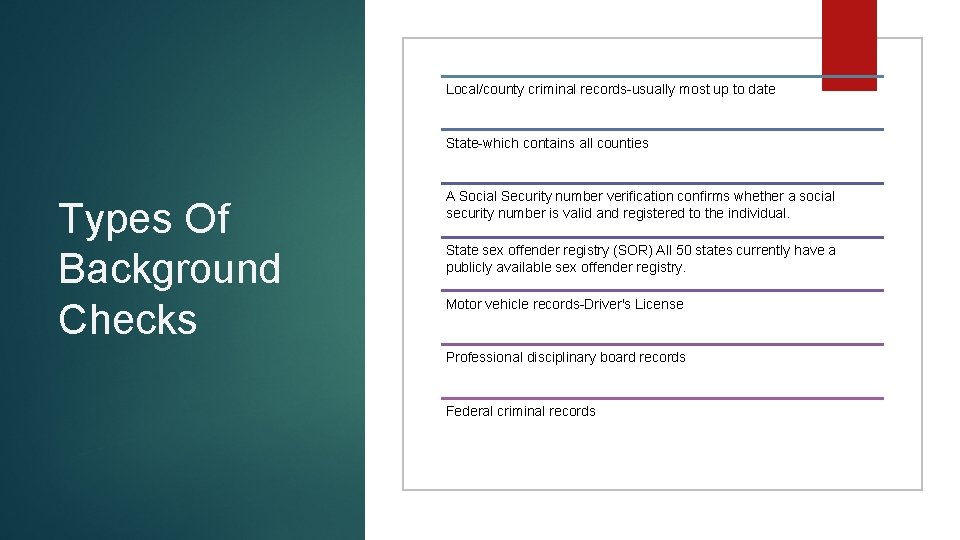 Types Of Background Checks

Local/county criminal records-usually most up to date

State-which contains all counties

A Social Security number verification confirms whether a social security number is valid and registered to the individual.

State sex offender registry (SOR) All 50 states currently have a publicly available sex offender registry.

Motor vehicle records-Driver's License

Professional disciplinary board records

Federal criminal records